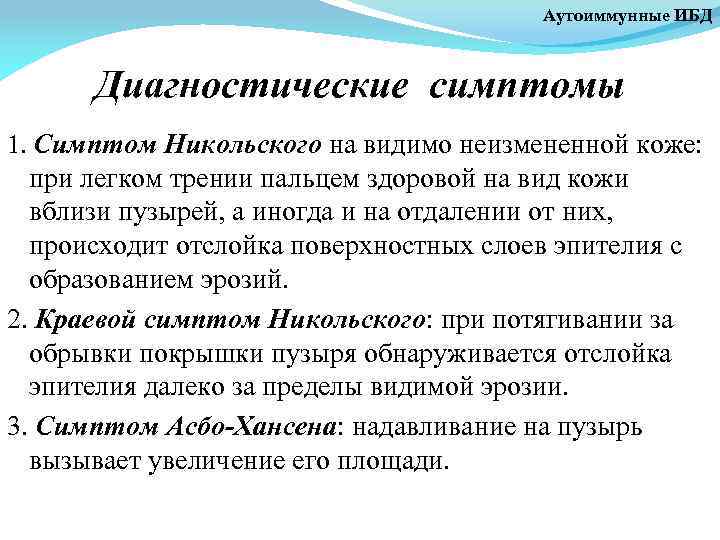 Аутоиммунные ИБД

Диагностические симптомы

1. Симптом Никольского на видимо неизмененной коже: при легком трении пальцем здоровой на вид кожи вблизи пузырей, а иногда и на отдалении от них, происходит отслойка поверхностных слоев эпителия с образованием эрозий.

2. Краевой симптом Никольского: при потягивании за обрывки покрышки пузыря обнаруживается отслойка эпителия далеко за пределы видимой эрозии.

3. Симптом Асбо-Хансена: надавливание на пузырь вызывает увеличение его площади.